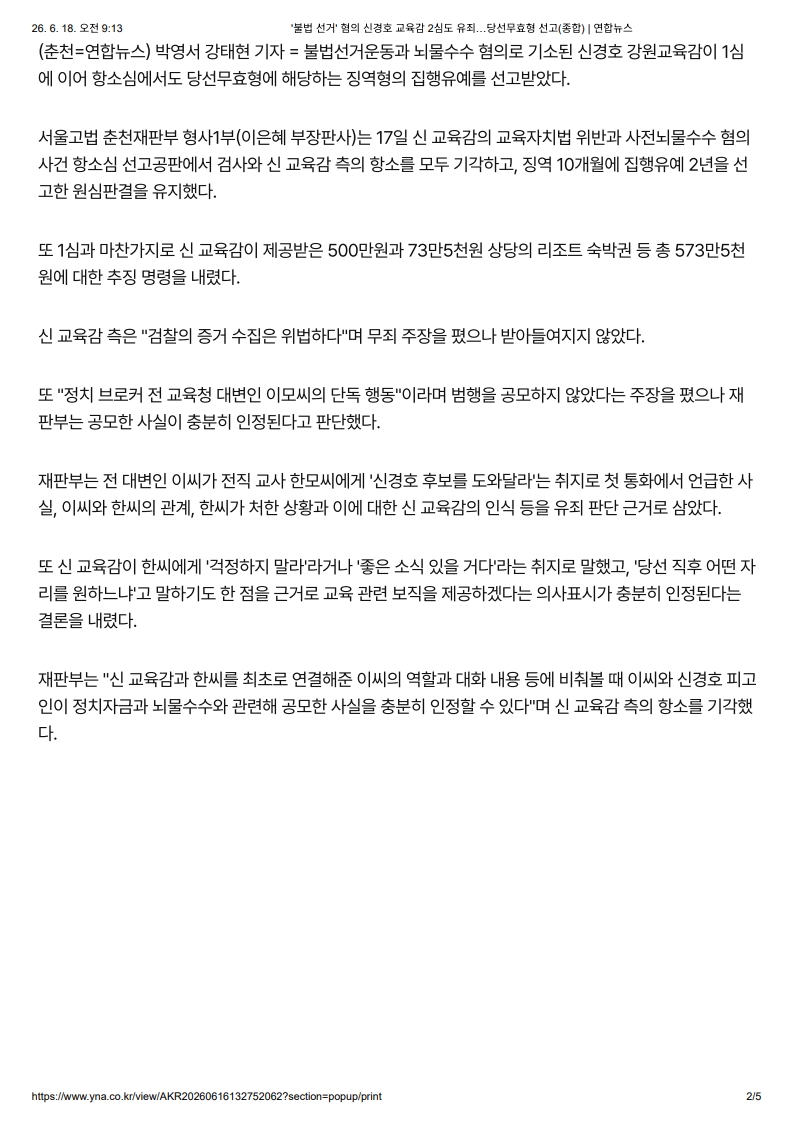 26. 6. 18. 오전 9:13 '불법 선거' 혐의 신경호 교육감 2심도 유죄…당선무효형 선고(종합) | 연합뉴스

(춘천=연합뉴스) 박영서 강태현 기자 = 불법선거운동과 뇌물수수 혐의로 기소된 신경호 강원교육감이 1심에 이어 항소심에서도 당선무효형에 해당하는 징역형의 집행유예를 선고받았다.

서울고법 춘천재판부 형사1부(이은혜 부장판사)는 17일 신 교육감의 교육자치법 위반과 사전뇌물수수 혐의 사건 항소심 선고공판에서 검사와 신 교육감 측의 항소를 모두 기각하고, 징역 10개월에 집행유예 2년을 선고한 원심판결을 유지했다.

또 1심과 마찬가지로 신 교육감이 제공받은 500만원과 73만5천원 상당의 리조트 숙박권 등 총 573만5천원에 대한 추징 명령을 내렸다.

신 교육감 측은 "검찰의 증거 수집은 위법하다"며 무죄 주장을 폈으나 받아들여지지 않았다.

또 "정치 브로커 전 교육청 대변인 이모씨의 단독 행동"이라며 범행을 공모하지 않았다는 주장을 폈으나 재판부는 공모한 사실이 충분히 인정된다고 판단했다.

재판부는 전 대변인 이씨가 전직 교사 한모씨에게 '신경호 후보를 도와달라'는 취지로 첫 통화에서 언급한 사실, 이씨와 한씨의 관계, 한씨가 처한 상황과 이에 대한 신 교육감의 인식 등을 유죄 판단 근거로 삼았다.

또 신 교육감이 한씨에게 '걱정하지 말라'라거나 '좋은 소식 있을 거다'라는 취지로 말했고, '당선 직후 어떤 자리를 원하느냐'고 말하기도 한 점을 근거로 교육 관련 보직을 제공하겠다는 의사표시가 충분히 인정된다는 결론을 내렸다.

재판부는 "신 교육감과 한씨를 최초로 연결해준 이씨의 역할과 대화 내용 등에 비춰볼 때 이씨와 신경호 피고인이 정치자금과 뇌물수수와 관련해 공모한 사실을 충분히 인정할 수 있다"며 신 교육감 측의 항소를 기각했다.

https://www.yna.co.kr/view/AKR20260616132752062?section=popup/print 2/5